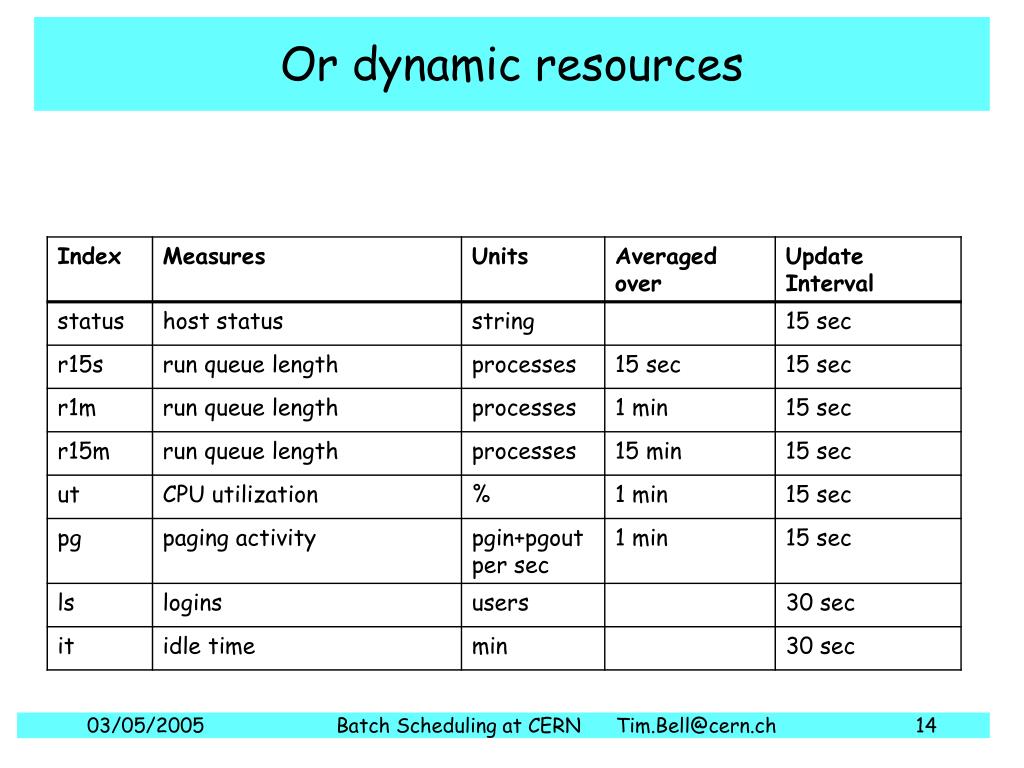 Or dynamic resources

| Index | Measures | Units | Averaged over | Update Interval |
|---|---|---|---|---|
| status | host status | string | | 15 sec |
| r15s | run queue length | processes | 15 sec | 15 sec |
| r1m | run queue length | processes | 1 min | 15 sec |
| r15m | run queue length | processes | 15 min | 15 sec |
| ut | CPU utilization | % | 1 min | 15 sec |
| pg | paging activity | pgin+pgout per sec | 1 min | 15 sec |
| ls | logins | users | | 30 sec |
| it | idle time | min | | 30 sec |

03/05/2005 Batch Scheduling at CERN Tim.Bell@cern.ch 14